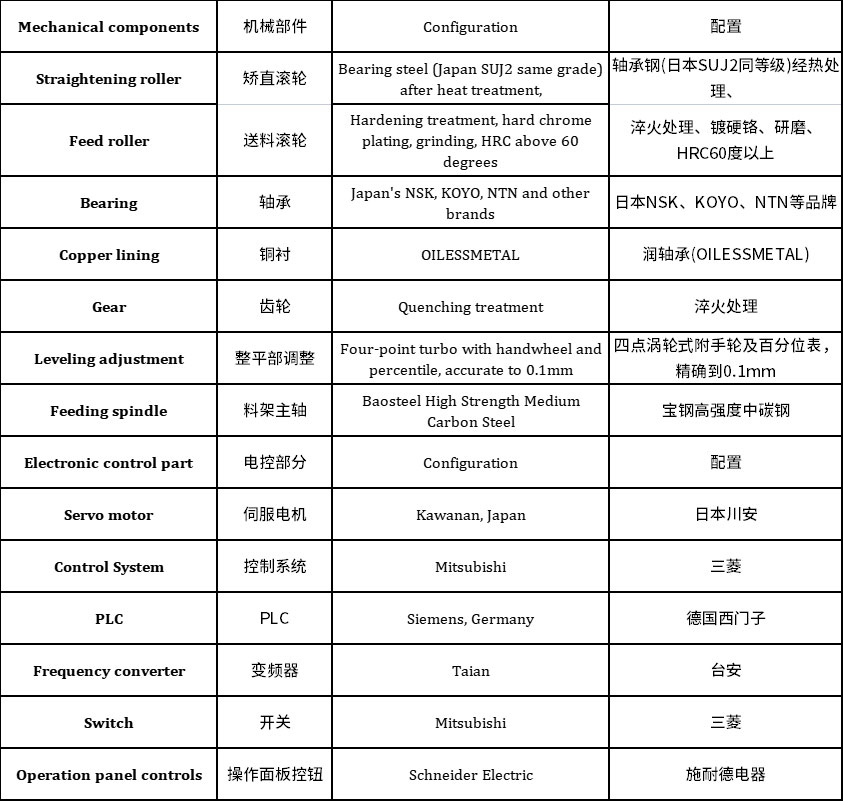 | Mechanical components | 机械部件 | Configuration | 配置 |
|---|---|---|---|
| Straightening roller | 矫直滚轮 | Bearing steel (Japan SUJ2 same grade) after heat treatment, | 轴承钢(日本SUJ2同等级)经热处理、 |
| Feed roller | 送料滚轮 | Hardening treatment, hard chrome plating, grinding, HRC above 60 degrees | 淬火处理、镀硬铬、研磨、HRC60度以上 |
| Bearing | 轴承 | Japan's NSK, KOYO, NTN and other brands | 日本NSK、KOYO、NTN等品牌 |
| Copper lining | 铜衬 | OILESSMETAL | 润轴承(OILESSMETAL) |
| Gear | 齿轮 | Quenching treatment | 淬火处理 |
| Leveling adjustment | 整平部调整 | Four-point turbo with handwheel and percentile, accurate to 0.1mm | 四点涡轮式附手轮及百分位表，精确到0.1mm |
| Feeding spindle | 料架主轴 | Baosteel High Strength Medium Carbon Steel | 宝钢高强度中碳钢 |
| Electronic control part | 电控部分 | Configuration | 配置 |
| Servo motor | 伺服电机 | Kawanan, Japan | 日本川安 |
| Control System | 控制系统 | Mitsubishi | 三菱 |
| PLC | PLC | Siemens, Germany | 德国西门子 |
| Frequency converter | 变频器 | Taian | 台安 |
| Switch | 开关 | Mitsubishi | 三菱 |
| Operation panel controls | 操作面板控钮 | Schneider Electric | 施耐德电器 |